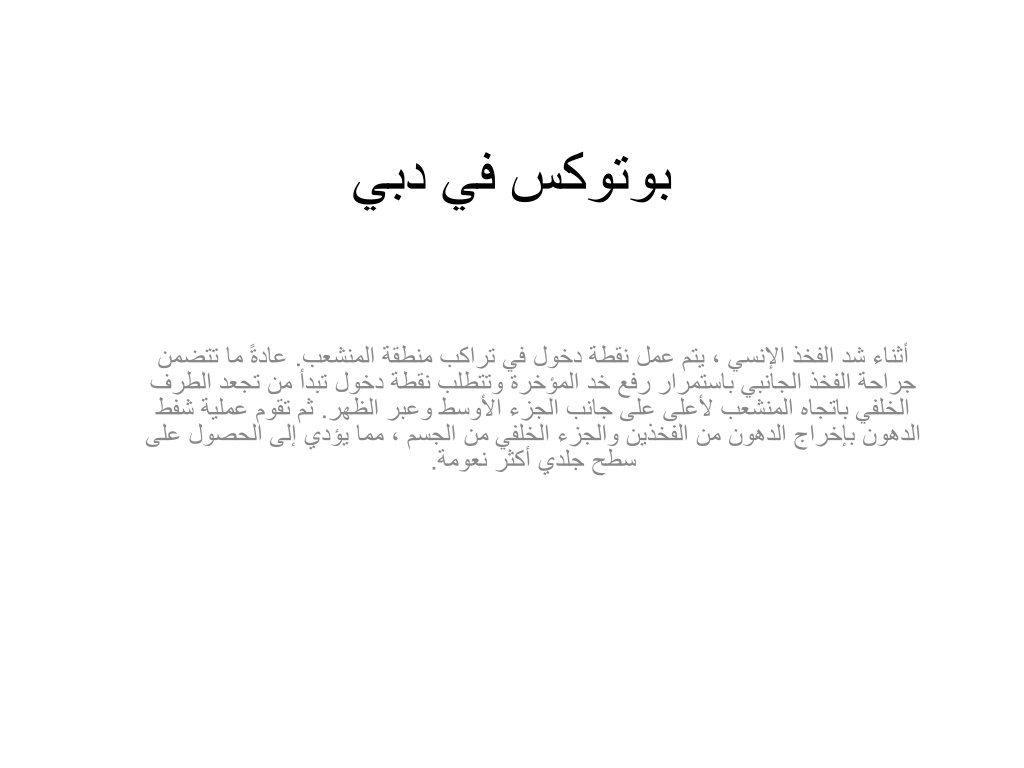 بوتوكس في دبي

أثناء شد الفخذ الإنسي ، يتم عمل نقطة دخول في تراكب منطقة المنشعب. عادةً ما تتضمن جراحة الفخذ الجانبي باستمرار رفع خد المؤخرة وتتطلب نقطة دخول تبدأ من تجعد الطرف الخلفي باتجاه المنشعب لأعلى على جانب الجزء الأوسط وعبر الظهر. ثم تقوم عملية شفط الدهون بإخراج الدهون من الفخذين والجزء الخلفي من الجسم ، مما يؤدي إلى الحصول على سطح جلدي أكثر نعومة.